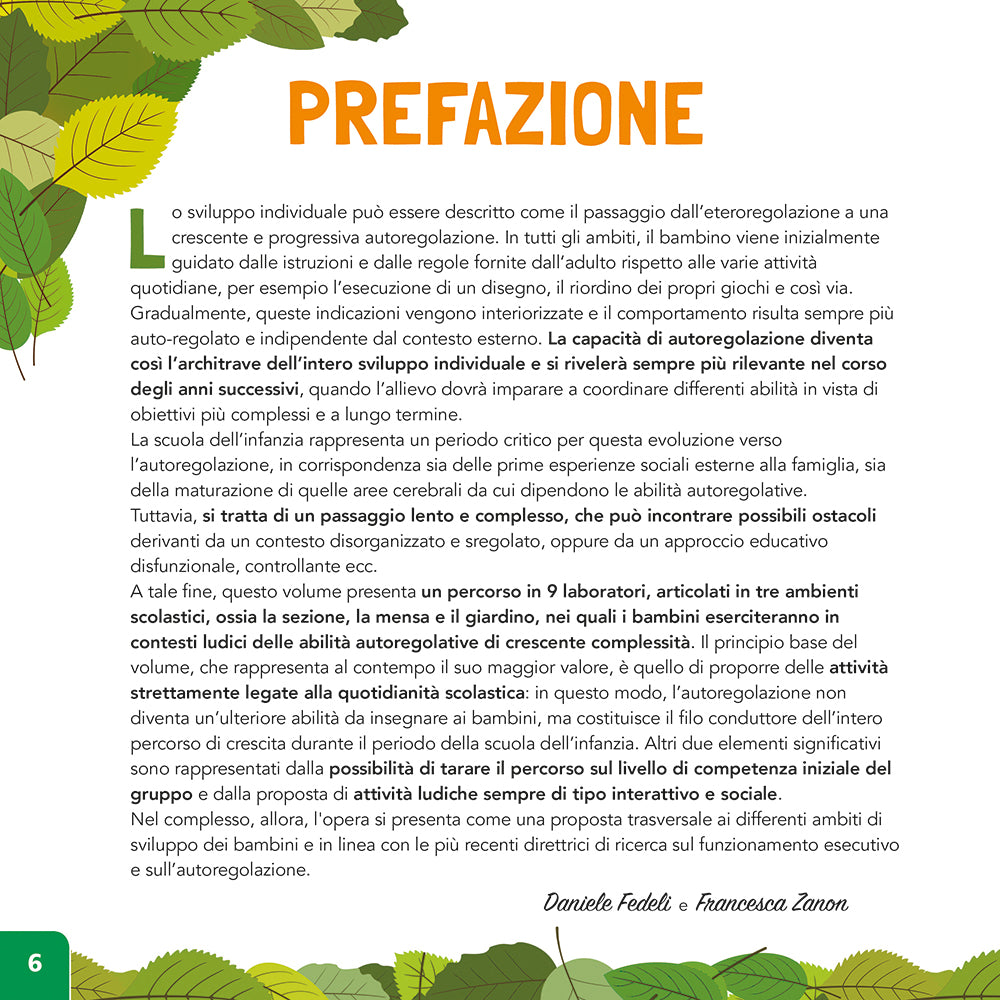 PREFAZIONE

Lo sviluppo individuale può essere descritto come il passaggio dall'eteroregolazione a una crescente e progressiva autoregolazione. In tutti gli ambiti, il bambino viene inizialmente guidato dalle istruzioni e dalle regole fornite dall'adulto rispetto alle varie attività quotidiane, per esempio l'esecuzione di un disegno, il riordino dei propri giochi e così via. Gradualmente, queste indicazioni vengono interiorizzate e il comportamento risulta sempre più auto-regolato e indipendente dal contesto esterno. La capacità di autoregolazione diventa così l'architrave dell'intero sviluppo individuale e si rivelerà sempre più rilevante nel corso degli anni successivi, quando l'allievo dovrà imparare a coordinare differenti abilità in vista di obiettivi più complessi e a lungo termine.
La scuola dell'infanzia rappresenta un periodo critico per questa evoluzione verso l'autoregolazione, in corrispondenza sia delle prime esperienze sociali esterne alla famiglia, sia della maturazione di quelle aree cerebrali da cui dipendono le abilità autoregolative.
Tuttavia, si tratta di un passaggio lento e complesso, che può incontrare possibili ostacoli derivanti da un contesto disorganizzato e sregolato, oppure da un approccio educativo disfunzionale, controllante ecc.
A tale fine, questo volume presenta un percorso in 9 laboratori, articolati in tre ambienti scolastici, ossia la sezione, la mensa e il giardino, nei quali i bambini eserciteranno in contesti ludici delle abilità autoregolative di crescente complessità. Il principio base del volume, che rappresenta al contempo il suo maggior valore, è quello di proporre delle attività strettamente legate alla quotidianità scolastica: in questo modo, l'autoregolazione non diventa un'ulteriore abilità da insegnare ai bambini, ma costituisce il filo conduttore dell'intero percorso di crescita durante il periodo della scuola dell'infanzia. Altri due elementi significativi sono rappresentati dalla possibilità di tarare il percorso sul livello di competenza iniziale del gruppo e dalla proposta di attività ludiche sempre di tipo interattivo e sociale.
Nel complesso, allora, l'opera si presenta come una proposta trasversale ai differenti ambiti di sviluppo dei bambini e in linea con le più recenti direttrici di ricerca sul funzionamento esecutivo e sull'autoregolazione.

Daniele Fedeli e Francesca Zanon

6